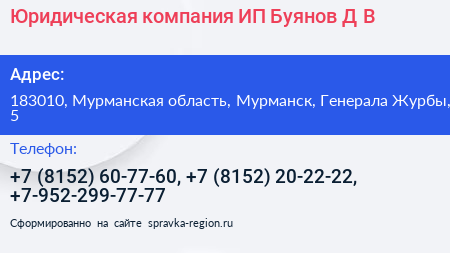 Юридическая компания ИП Буянов Д В

Адрес:

183010, Мурманская область, Мурманск, Генерала Журбы, 5

Телефон:

+7 (8152) 60-77-60, +7 (8152) 20-22-22, +7-952-299-77-77

Сформированно на сайте spravka-region.ru